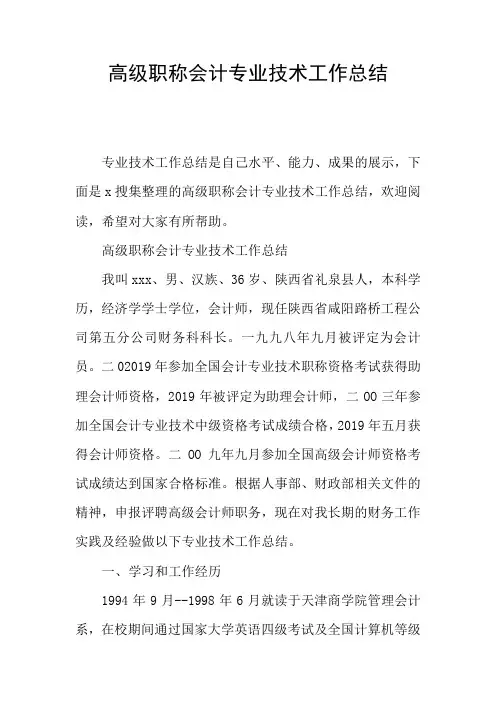 高级职称会计专业技术工作总结

专业技术工作总结是自己水平、能力、成果的展示，下面是 x 搜集整理的高级职称会计专业技术工作总结，欢迎阅读，希望对大家有所帮助。

高级职称会计专业技术工作总结

我叫 xxx、男、汉族、36 岁、陕西省礼泉县人，本科学历，经济学学士学位，会计师，现任陕西省咸阳路桥工程公司第五分公司财务科科长。一九九八年九月被评定为会计员。二 02019 年参加全国会计专业技术职称资格考试获得助理会计师资格，2019 年被评定为助理会计师，二 00 三年参加全国会计专业技术中级资格考试成绩合格，2019 年五月获得会计师资格。二 00 九年九月参加全国高级会计师资格考试成绩达到国家合格标准。根据人事部、财政部相关文件的精神，申报评聘高级会计师职务，现在对我长期的财务工作实践及经验做以下专业技术工作总结。

一、学习和工作经历

1994 年 9 月--1998 年 6 月就读于天津商学院管理会计系，在校期间通过国家大学英语四级考试及全国计算机等级